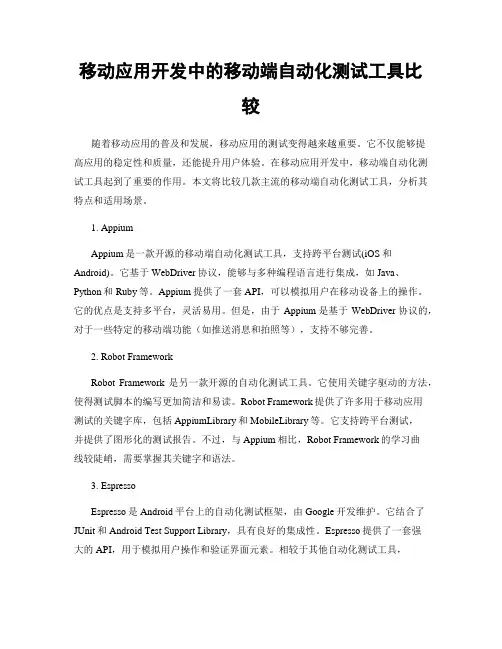 移动应用开发中的移动端自动化测试工具比较

随着移动应用的普及和发展，移动应用的测试变得越来越重要。它不仅能够提高应用的稳定性和质量，还能提升用户体验。在移动应用开发中，移动端自动化测试工具起到了重要的作用。本文将比较几款主流的移动端自动化测试工具，分析其特点和适用场景。

1. Appium

Appium 是一款开源的移动端自动化测试工具，支持跨平台测试(iOS 和 Android)。它基于 WebDriver 协议，能够与多种编程语言进行集成，如 Java、Python 和 Ruby 等。Appium 提供了一套 API，可以模拟用户在移动设备上的操作。它的优点是支持多平台，灵活易用。但是，由于 Appium 是基于 WebDriver 协议的，对于一些特定的移动端功能（如推送消息和拍照等），支持不够完善。

2. Robot Framework

Robot Framework 是另一款开源的自动化测试工具。它使用关键字驱动的方法，使得测试脚本的编写更加简洁和易读。Robot Framework 提供了许多用于移动应用测试的关键字库，包括 AppiumLibrary 和 MobileLibrary 等。它支持跨平台测试，并提供了图形化的测试报告。不过，与 Appium 相比，Robot Framework 的学习曲线较陡峭，需要掌握其关键字和语法。

3. Espresso

Espresso 是 Android 平台上的自动化测试框架，由 Google 开发维护。它结合了 JUnit 和 Android Test Support Library，具有良好的集成性。Espresso 提供了一套强大的 API，用于模拟用户操作和验证界面元素。相较于其他自动化测试工具，